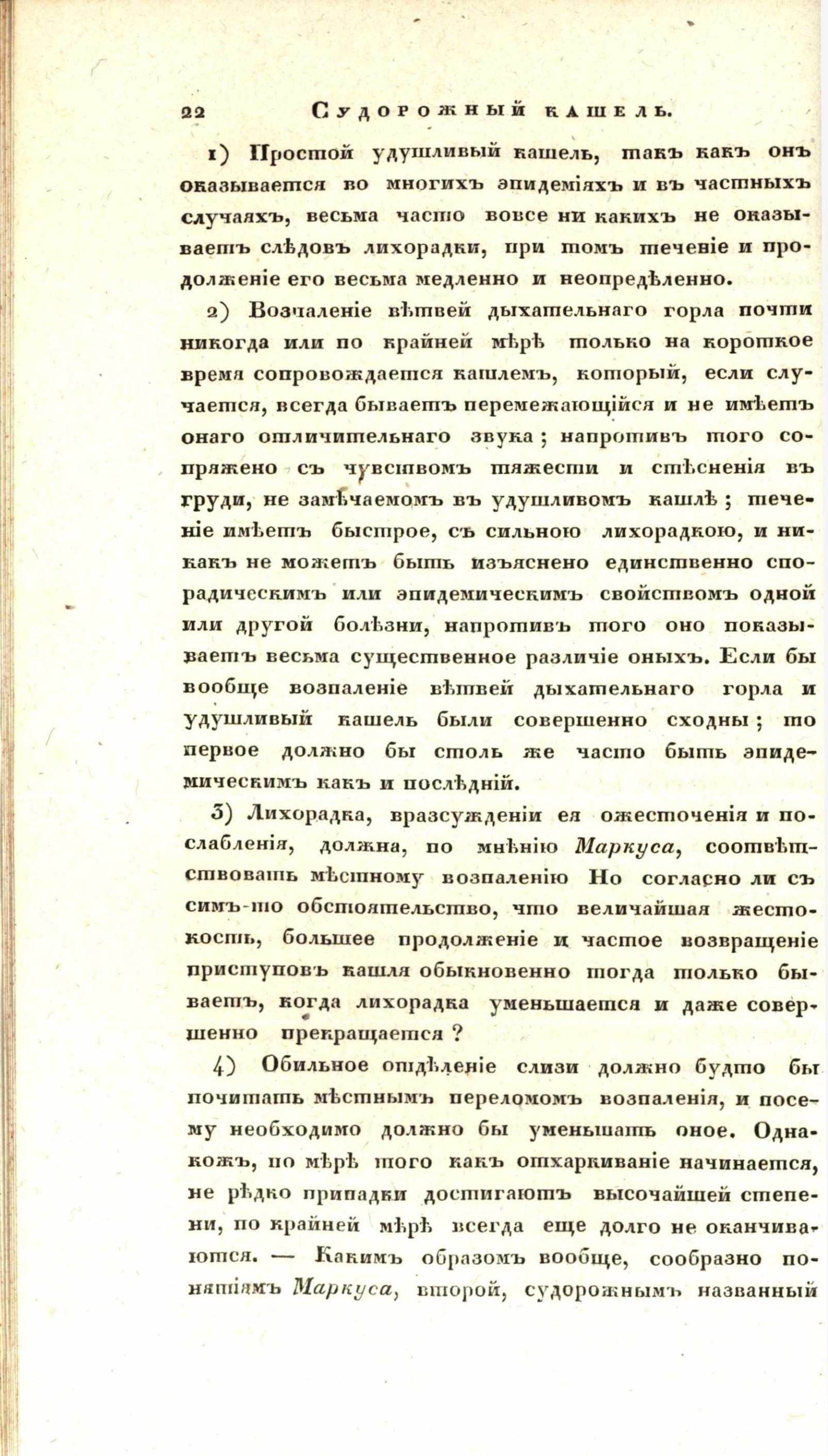 22 Судорожный кашель.

1) Простой удушливый кашель, такъ какъ онъ оказывается во многихъ эпидеміяхъ и въ частныхъ случаяхъ, весьма часто вовсе ни какихъ не оказываетъ слѣдовъ лихорадки, при томъ теченіе и продолженіе его весьма медленно и неопредѣленно.

2) Возпаленіе вѣтвей дыхательнаго горла почти никогда или по крайней мѣрѣ только на короткое время сопровождается кашлемъ, который, если случается, всегда бываетъ перемежающійся и не имѣетъ онаго отличительнаго звука; напротивъ того сопряжено съ чувствомъ тяжести и стѣсненія въ груди, не замѣчаемомъ въ удушливомъ кашлѣ; теченіе имѣетъ быстрое, съ сильною лихорадкою, и никакъ не можетъ быть изъяснено единственно спорадическимъ или эпидемическимъ свойствомъ одной или другой болѣзни, напротивъ того оно показываетъ весьма существенное различіе оныхъ. Если бы вообще возпаленіе вѣтвей дыхательнаго горла и удушливый кашель были совершенно сходны; то первое должно бы столь же часто быть эпидемическимъ какъ и послѣдній.

3) Лихорадка, вразсужденіи ея ожесточенія и послабленія, должна, по мнѣнію Маркуса, соотвѣтствовать мѣстному возпаленію Но согласно ли съ симъ-то обстоятельство, что величайшая жестокость, большее продолженіе и частое возвращеніе приступовъ кашля обыкновенно тогда только бываетъ, когда лихорадка уменьшается и даже совершенно прекращается?

4) Обильное отдѣленіе слизи должно будто бы почитать мѣстнымъ переломомъ возпаленія, и посему необходимо должно бы уменьшать оное. Однакожъ, по мѣрѣ того какъ отхаркиваніе начинается, не рѣдко припадки достигаютъ высочайшей степени, по крайней мѣрѣ всегда еще долго не оканчиваются. — Какимъ образомъ вообще, сообразно понятіямъ Маркуса, второй, судорожнымъ названный